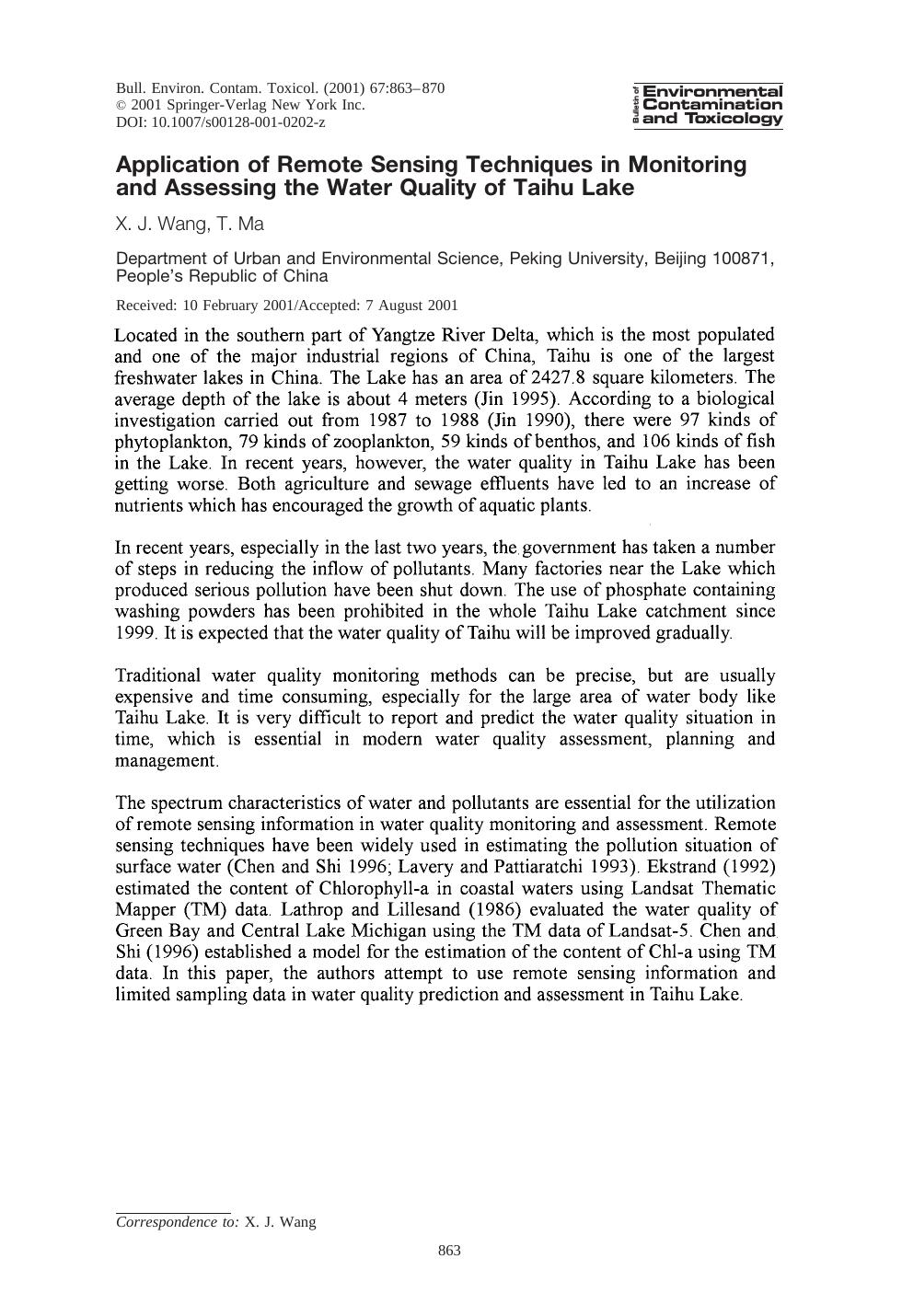 Bull. Environ. Contam. Toxicol. (2001) 67:863–870
© 2001 Springer-Verlag New York Inc.
DOI: 10.1007/s00128-001-0202-z

Bulletin of Environmental Contamination and Toxicology

Application of Remote Sensing Techniques in Monitoring and Assessing the Water Quality of Taihu Lake

X. J. Wang, T. Ma

Department of Urban and Environmental Science, Peking University, Beijing 100871, People's Republic of China

Received: 10 February 2001/Accepted: 7 August 2001

Located in the southern part of Yangtze River Delta, which is the most populated and one of the major industrial regions of China, Taihu is one of the largest freshwater lakes in China. The Lake has an area of 2427.8 square kilometers. The average depth of the lake is about 4 meters (Jin 1995). According to a biological investigation carried out from 1987 to 1988 (Jin 1990), there were 97 kinds of phytoplankton, 79 kinds of zooplankton, 59 kinds of benthos, and 106 kinds of fish in the Lake. In recent years, however, the water quality in Taihu Lake has been getting worse. Both agriculture and sewage effluents have led to an increase of nutrients which has encouraged the growth of aquatic plants.

In recent years, especially in the last two years, the government has taken a number of steps in reducing the inflow of pollutants. Many factories near the Lake which produced serious pollution have been shut down. The use of phosphate containing washing powders has been prohibited in the whole Taihu Lake catchment since 1999. It is expected that the water quality of Taihu will be improved gradually.

Traditional water quality monitoring methods can be precise, but are usually expensive and time consuming, especially for the large area of water body like Taihu Lake. It is very difficult to report and predict the water quality situation in time, which is essential in modern water quality assessment, planning and management.

The spectrum characteristics of water and pollutants are essential for the utilization of remote sensing information in water quality monitoring and assessment. Remote sensing techniques have been widely used in estimating the pollution situation of surface water (Chen and Shi 1996; Lavery and Pattiaratchi 1993). Ekstrand (1992) estimated the content of Chlorophyll-a in coastal waters using Landsat Thematic Mapper (TM) data. Lathrop and Lillesand (1986) evaluated the water quality of Green Bay and Central Lake Michigan using the TM data of Landsat-5. Chen and Shi (1996) established a model for the estimation of the content of Chl-a using TM data. In this paper, the authors attempt to use remote sensing information and limited sampling data in water quality prediction and assessment in Taihu Lake.

Correspondence to: X. J. Wang

863